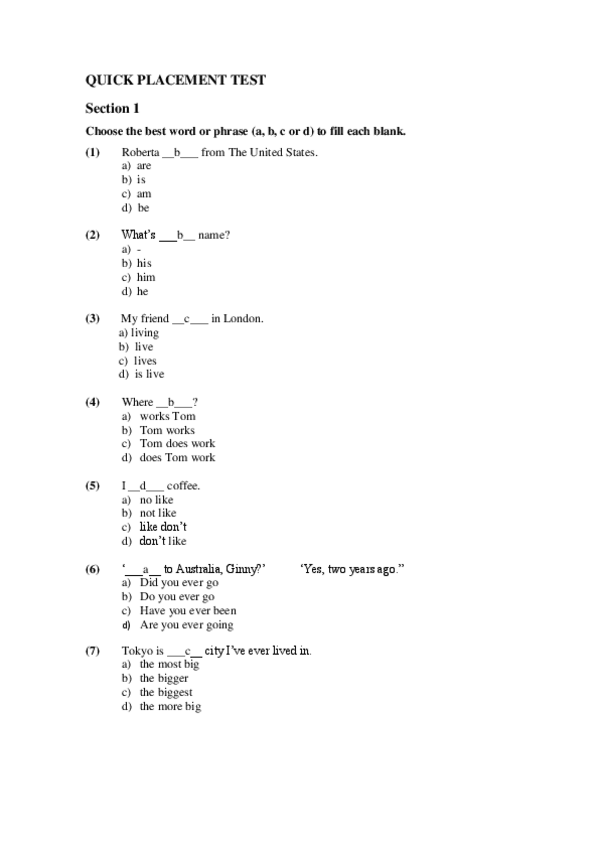 QUICK PLACEMENT TEST

Section 1

Choose the best word or phrase (a, b, c or d) to fill each blank.

(1) Roberta __b___ from The United States.
a) are
b) is
c) am
d) be

(2) What's ___b__ name?
a) -
b) his
c) him
d) he

(3) My friend __c___ in London.
a) living
b) live
c) lives
d) is live

(4) Where __b___?
a) works Tom
b) Tom works
c) Tom does work
d) does Tom work

(5) I __d___ coffee.
a) no like
b) not like
c) like don't
d) don't like

(6) '___a__ to Australia, Ginny?' 'Yes, two years ago."
a) Did you ever go
b) Do you ever go
c) Have you ever been
d) Are you ever going

(7) Tokyo is ___c__ city I've ever lived in.
a) the most big
b) the bigger
c) the biggest
d) the more big